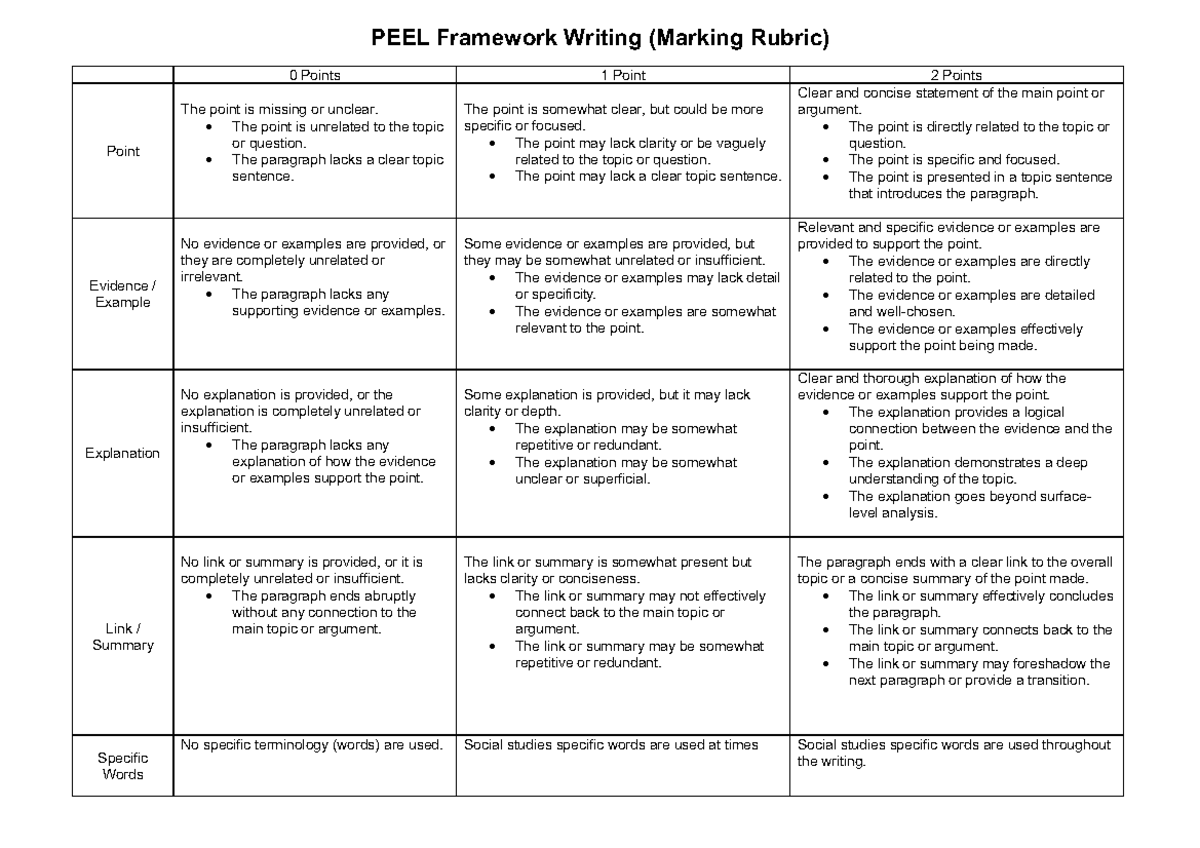 PEEL Framework Writing (Marking Rubric)

| | 0 Points | 1 Point | 2 Points |
|---|---|---|---|
| Point | The point is missing or unclear. • The point is unrelated to the topic or question. • The paragraph lacks a clear topic sentence. | The point is somewhat clear, but could be more specific or focused. • The point may lack clarity or be vaguely related to the topic or question. • The point may lack a clear topic sentence. | Clear and concise statement of the main point or argument. • The point is directly related to the topic or question. • The point is specific and focused. • The point is presented in a topic sentence that introduces the paragraph. |
| Evidence / Example | No evidence or examples are provided, or they are completely unrelated or irrelevant. • The paragraph lacks any supporting evidence or examples. | Some evidence or examples are provided, but they may be somewhat unrelated or insufficient. • The evidence or examples may lack detail or specificity. • The evidence or examples are somewhat relevant to the point. | Relevant and specific evidence or examples are provided to support the point. • The evidence or examples are directly related to the point. • The evidence or examples are detailed and well-chosen. • The evidence or examples effectively support the point being made. |
| Explanation | No explanation is provided, or the explanation is completely unrelated or insufficient. • The paragraph lacks any explanation of how the evidence or examples support the point. | Some explanation is provided, but it may lack clarity or depth. • The explanation may be somewhat repetitive or redundant. • The explanation may be somewhat unclear or superficial. | Clear and thorough explanation of how the evidence or examples support the point. • The explanation provides a logical connection between the evidence and the point. • The explanation demonstrates a deep understanding of the topic. • The explanation goes beyond surface-level analysis. |
| Link / Summary | No link or summary is provided, or it is completely unrelated or insufficient. • The paragraph ends abruptly without any connection to the main topic or argument. | The link or summary is somewhat present but lacks clarity or conciseness. • The link or summary may not effectively connect back to the main topic or argument. • The link or summary may be somewhat repetitive or redundant. | The paragraph ends with a clear link to the overall topic or a concise summary of the point made. • The link or summary effectively concludes the paragraph. • The link or summary connects back to the main topic or argument. • The link or summary may foreshadow the next paragraph or provide a transition. |
| Specific Words | No specific terminology (words) are used. | Social studies specific words are used at times | Social studies specific words are used throughout the writing. |